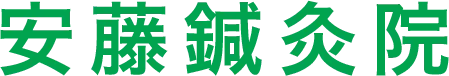 安藤鍼灸院